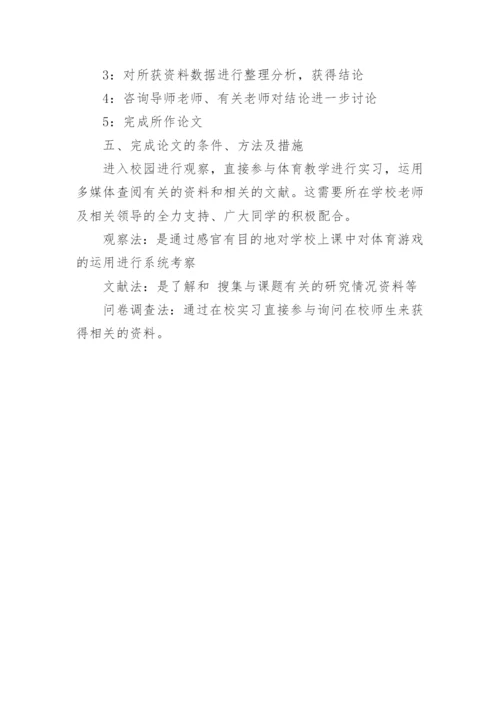 3：对所获资料数据进行整理分析，获得结论

4：咨询导师老师、有关老师对结论进一步讨论

5：完成所作论文

五、完成论文的条件、方法及措施

进入校园进行观察，直接参与体育教学进行实习，运用多媒体查阅有关的资料和相关的文献。这需要所在学校老师及相关领导的全力支持、广大同学的积极配合。

观察法：是通过感官有目的地对学校上课中对体育游戏的运用进行系统考察

文献法：是了解和 搜集与课题有关的研究情况资料等

问卷调查法：通过在校实习直接参与询问在校师生来获得相关的资料。